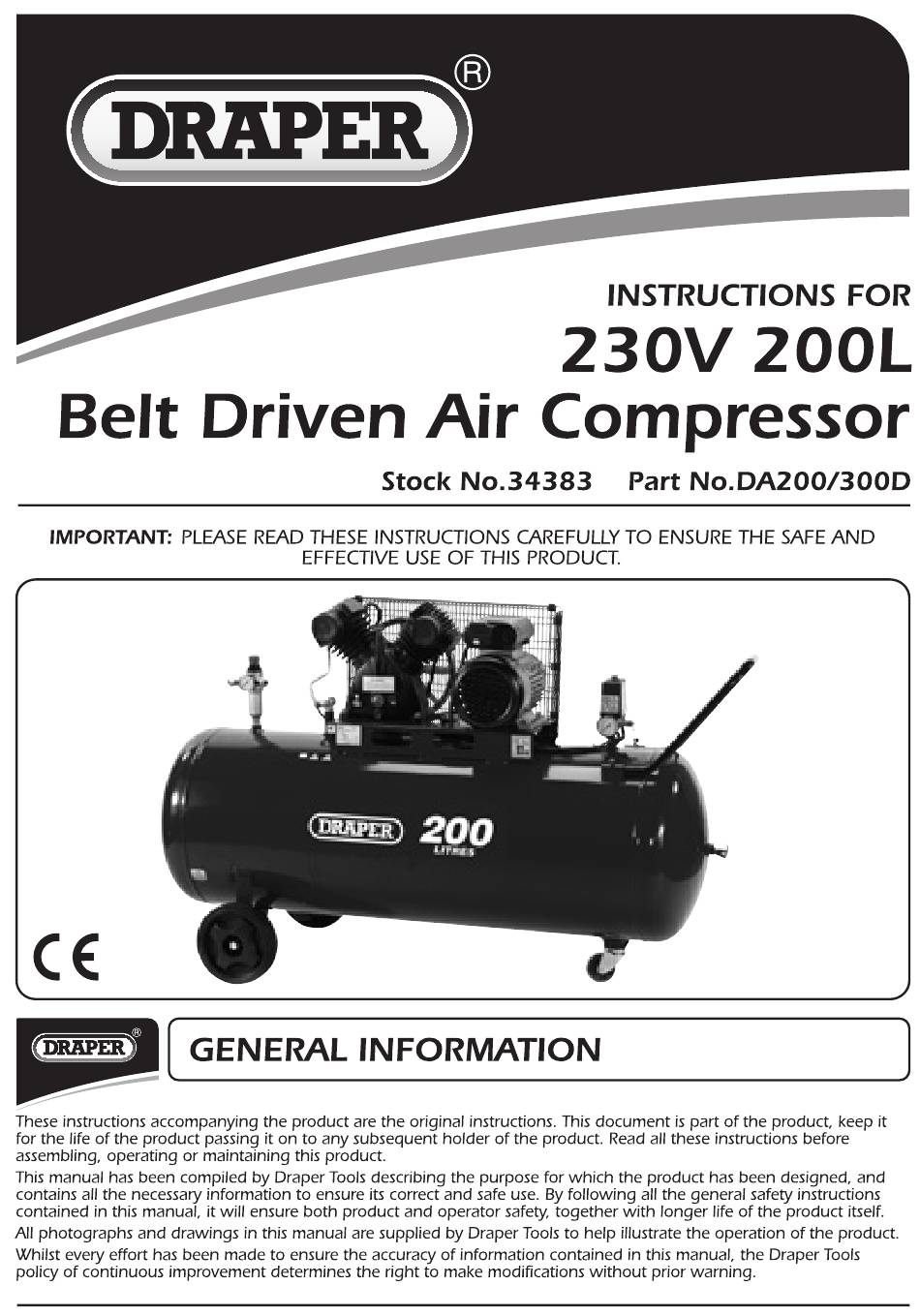 DRAPER®

INSTRUCTIONS FOR

230V 200L

Belt Driven Air Compressor

Stock No.34383 Part No.DA200/300D

IMPORTANT: PLEASE READ THESE INSTRUCTIONS CAREFULLY TO ENSURE THE SAFE AND EFFECTIVE USE OF THIS PRODUCT.

DRAPER 200 LITRES

CE

DRAPER®

GENERAL INFORMATION

These instructions accompanying the product are the original instructions. This document is part of the product, keep it for the life of the product passing it on to any subsequent holder of the product. Read all these instructions before assembling, operating or maintaining this product.

This manual has been compiled by Draper Tools describing the purpose for which the product has been designed, and contains all the necessary information to ensure its correct and safe use. By following all the general safety instructions contained in this manual, it will ensure both product and operator safety, together with longer life of the product itself.

All photographs and drawings in this manual are supplied by Draper Tools to help illustrate the operation of the product.

Whilst every effort has been made to ensure the accuracy of information contained in this manual, the Draper Tools policy of continuous improvement determines the right to make modifications without prior warning.